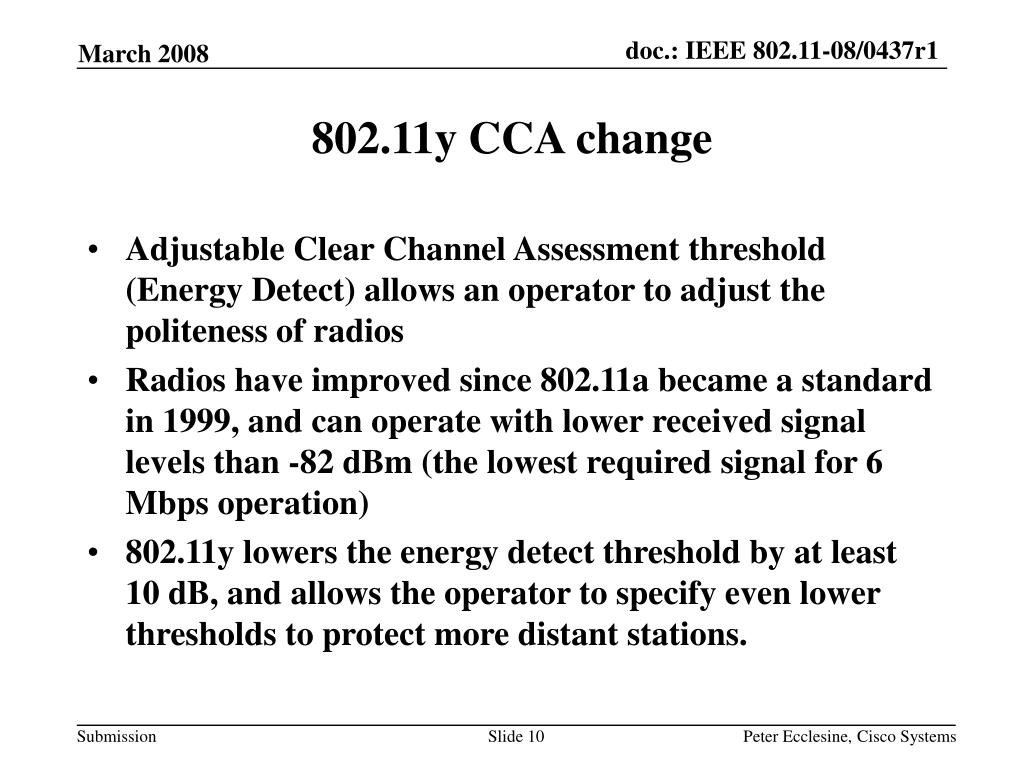 March 2008

doc.: IEEE 802.11-08/0437r1

802.11y CCA change

• Adjustable Clear Channel Assessment threshold (Energy Detect) allows an operator to adjust the politeness of radios

• Radios have improved since 802.11a became a standard in 1999, and can operate with lower received signal levels than -82 dBm (the lowest required signal for 6 Mbps operation)

• 802.11y lowers the energy detect threshold by at least 10 dB, and allows the operator to specify even lower thresholds to protect more distant stations.

Submission

Slide 10

Peter Ecclesine, Cisco Systems